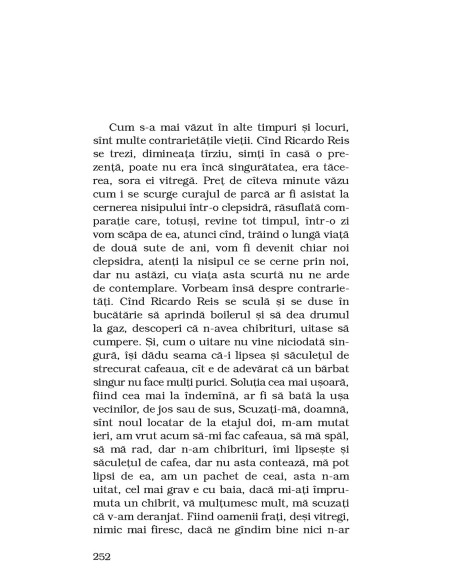 Cum s-a mai văzut în alte timpuri și locuri, sînt multe contrarietățile vieții. Cînd Ricardo Reis se trezi, dimineața tîrziu, simți în casă o prezență, poate nu era încă singurătatea, era tăcerea, sora ei vitregă. Preț de cîteva minute văzu cum i se scurge curajul de parcă ar fi asistat la cernerea nisipului într-o clepsidră, răsuflată comparație care, totuși, revine tot timpul, într-o zi vom scăpa de ea, atunci cînd, trăind o lungă viață de două sute de ani, vom fi devenit chiar noi clepsidra, atenți la nisipul ce se cerne prin noi, dar nu astăzi, cu viața asta scurtă nu ne arde de contemplare. Vorbeam însă despre contrarietăți. Cînd Ricardo Reis se sculă și se duse în bucătărie să aprindă boilerul și să dea drumul la gaz, descoperi că n-avea chibrituri, uitase să cumpere. Și, cum o uitare nu vine niciodată singură, își dădu seama că-i lipsea și săculețul de strecurat cafeaua, cît e de adevărat că un bărbat singur nu face mulți purici. Soluția cea mai ușoară, fiind cea mai la îndemînă, ar fi să bată la ușa vecinilor, de jos sau de sus, Scuzați-mă, doamnă, sînt noul locatar de la etajul doi, m-am mutat ieri, am vrut acum să-mi fac cafeaua, să mă spăl, să mă rad, dar n-am chibrituri, îmi lipsește și săculețul de cafea, dar nu asta contează, mă pot lipsi de ea, am un pachet de ceai, asta n-am uitat, cel mai grav e cu baia, dacă mi-ați împrumuta un chibrit, vă mulțumesc mult, mă scuzați că v-am deranjat. Fiind oamenii frați, deși vitregi, nimic mai firesc, dacă ne gîndim bine nici n-ar

252